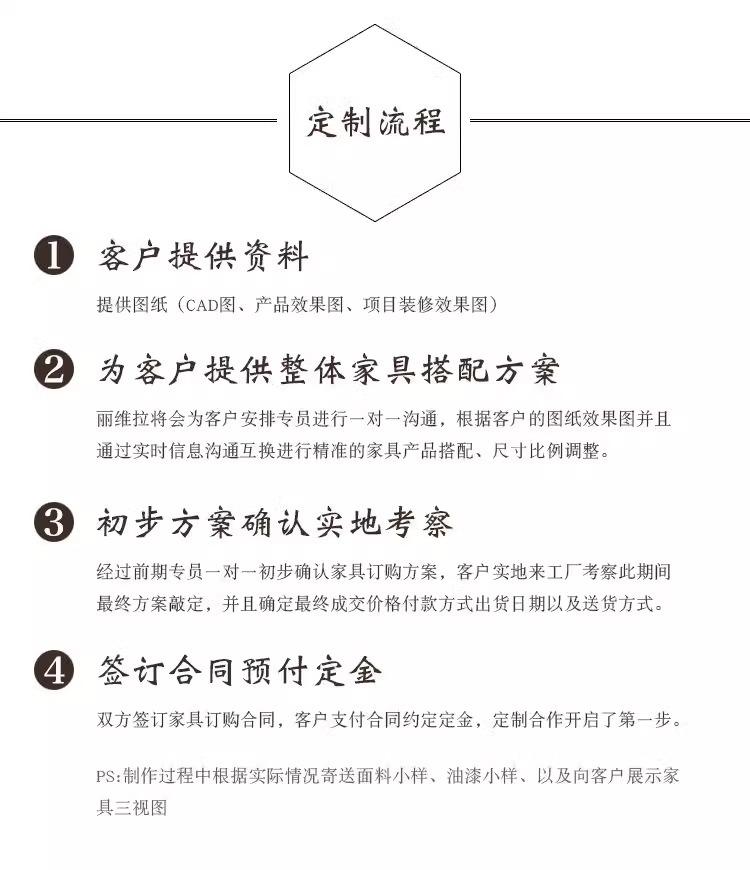 定制流程

1 客户提供资料

提供图纸（CAD图、产品效果图、项目装修效果图）

2 为客户提供整体家具搭配方案

丽维拉将会为客户安排专员进行一对一沟通，根据客户的图纸效果图并且通过实时信息沟通互换进行精准的家具产品搭配、尺寸比例调整。

3 初步方案确认实地考察

经过前期专员一对一初步确认家具订购方案，客户实地来工厂考察此期间最终方案敲定，并且确定最终成交价格付款方式出货日期以及送货方式。

4 签订合同预付定金

双方签订家具订购合同，客户支付合同约定定金，定制合作开启了第一步。

PS:制作过程中根据实际情况寄送面料小样、油漆小样、以及向客户展示家具三视图